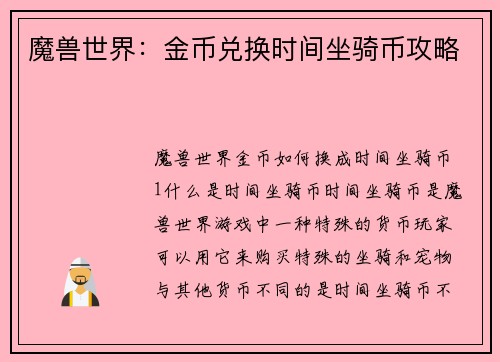 魔兽世界：金币兑换时间坐骑币攻略

魔兽世界金币如何换成时间坐骑币1什么是时间坐骑币时间坐骑币是魔兽世界游戏中一种特殊的货币玩家可以用它来购买特殊的坐骑和宠物与其他货币不同的是时间坐骑币不